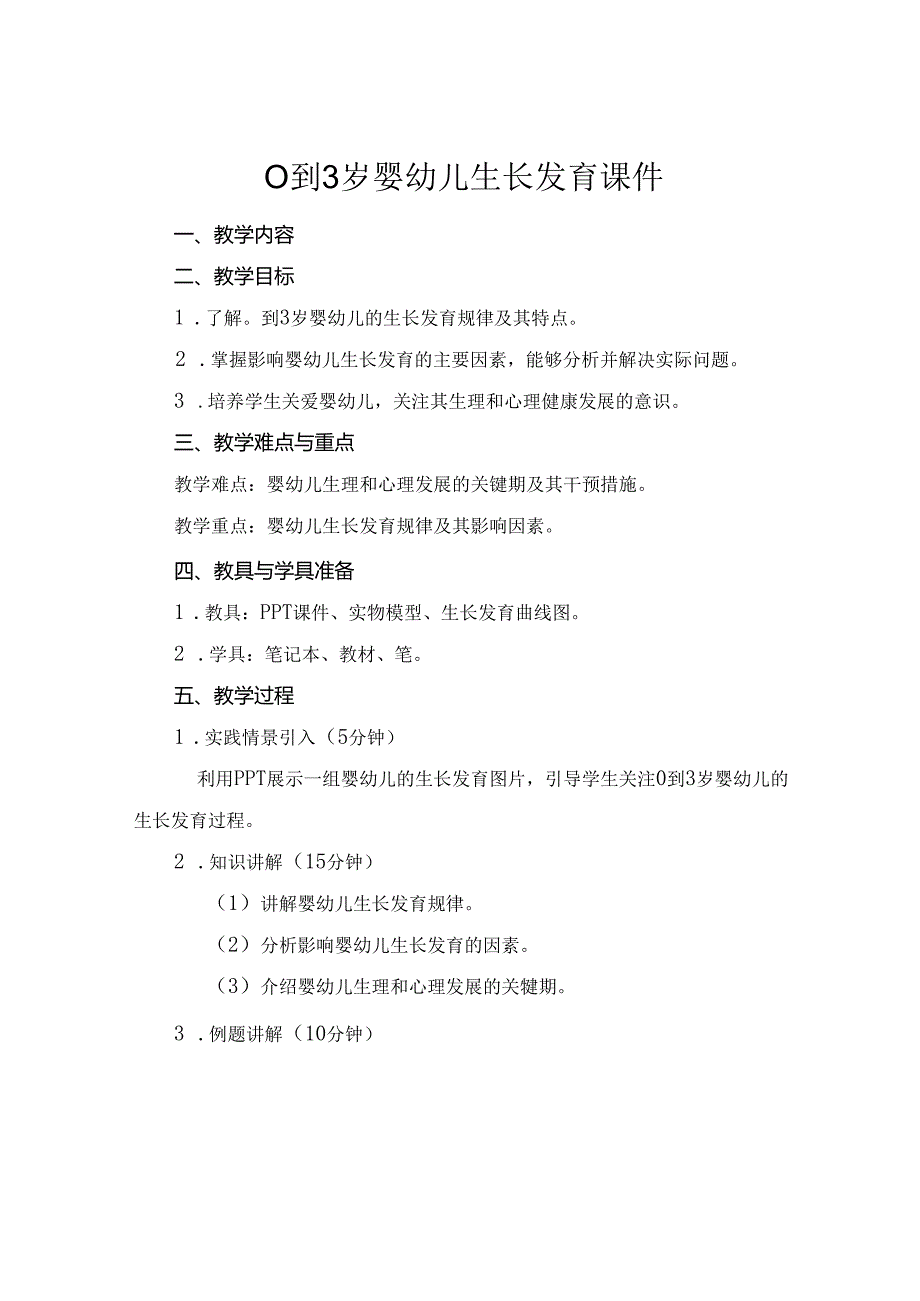 O到3岁婴幼儿生长发育课件

一、教学内容

二、教学目标

1．了解。到3岁婴幼儿的生长发育规律及其特点。

2．掌握影响婴幼儿生长发育的主要因素，能够分析并解决实际问题。

3．培养学生关爱婴幼儿，关注其生理和心理健康发展的意识。

三、教学难点与重点

教学难点：婴幼儿生理和心理发展的关键期及其干预措施。

教学重点：婴幼儿生长发育规律及其影响因素。

四、教具与学具准备

1．教具：PPT课件、实物模型、生长发育曲线图。

2．学具：笔记本、教材、笔。

五、教学过程

1．实践情景引入（5分钟）

利用PPT展示一组婴幼儿的生长发育图片，引导学生关注0到3岁婴幼儿的生长发育过程。

2．知识讲解（15分钟）

（1）讲解婴幼儿生长发育规律。

（2）分析影响婴幼儿生长发育的因素。

（3）介绍婴幼儿生理和心理发展的关键期。

3．例题讲解（10分钟）